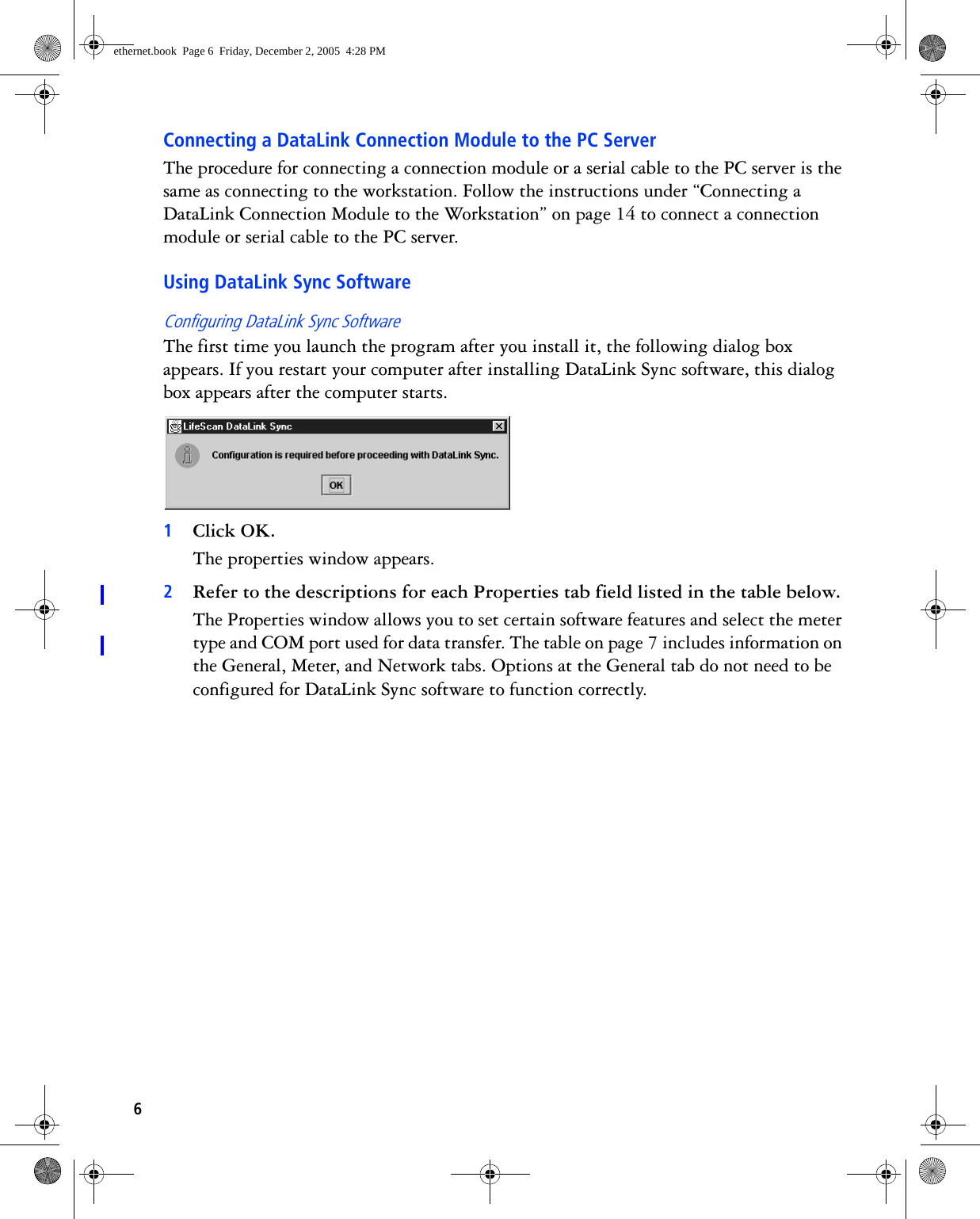 ethernet.book Page 6 Friday, December 2, 2005 4:28 PM

Connecting a DataLink Connection Module to the PC Server

The procedure for connecting a connection module or a serial cable to the PC server is the same as connecting to the workstation. Follow the instructions under “Connecting a DataLink Connection Module to the Workstation” on page 14 to connect a connection module or serial cable to the PC server.

Using DataLink Sync Software

Configuring DataLink Sync Software

The first time you launch the program after you install it, the following dialog box appears. If you restart your computer after installing DataLink Sync software, this dialog box appears after the computer starts.

LifeScan DataLink Sync

Configuration is required before proceeding with DataLink Sync.

OK

1 Click OK.

The properties window appears.

2 Refer to the descriptions for each Properties tab field listed in the table below.

The Properties window allows you to set certain software features and select the meter type and COM port used for data transfer. The table on page 7 includes information on the General, Meter, and Network tabs. Options at the General tab do not need to be configured for DataLink Sync software to function correctly.

6